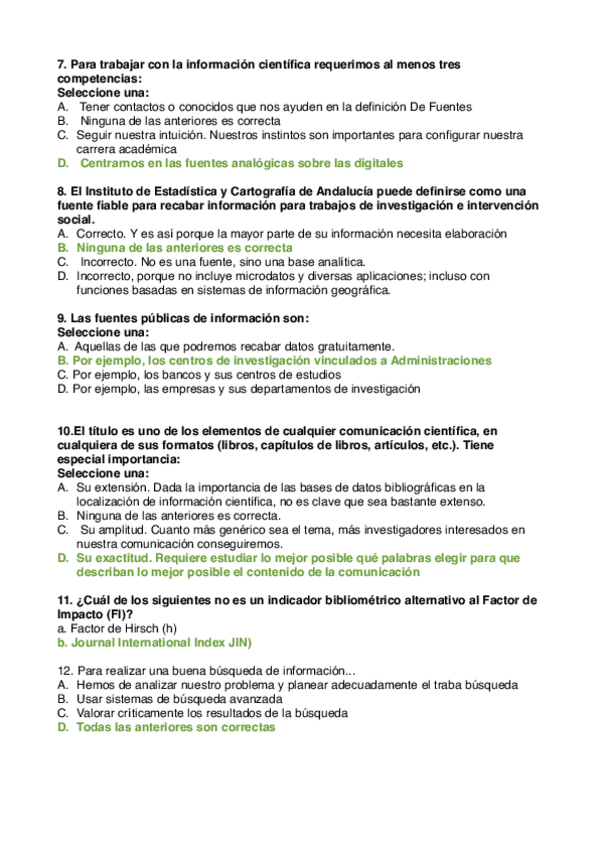 7. Para trabajar con la información científica requerimos al menos tres competencias:
Seleccione una:
A. Tener contactos o conocidos que nos ayuden en la definición De Fuentes
B. Ninguna de las anteriores es correcta
C. Seguir nuestra intuición. Nuestros instintos son importantes para configurar nuestra carrera académica
D. Centrarnos en las fuentes analógicas sobre las digitales

8. El Instituto de Estadística y Cartografía de Andalucía puede definirse como una fuente fiable para recabar información para trabajos de investigación e intervención social.
A. Correcto. Y es así porque la mayor parte de su información necesita elaboración
B. Ninguna de las anteriores es correcta
C. Incorrecto. No es una fuente, sino una base analítica.
D. Incorrecto, porque no incluye microdatos y diversas aplicaciones; incluso con funciones basadas en sistemas de información geográfica.

9. Las fuentes públicas de información son:
Seleccione una:
A. Aquellas de las que podremos recabar datos gratuitamente.
B. Por ejemplo, los centros de investigación vinculados a Administraciones
C. Por ejemplo, los bancos y sus centros de estudios
D. Por ejemplo, las empresas y sus departamentos de investigación

10.El título es uno de los elementos de cualquier comunicación científica, en cualquiera de sus formatos (libros, capítulos de libros, artículos, etc.). Tiene especial importancia:
Seleccione una:
A. Su extensión. Dada la importancia de las bases de datos bibliográficas en la localización de información científica, no es clave que sea bastante extenso.
B. Ninguna de las anteriores es correcta.
C. Su amplitud. Cuanto más genérico sea el tema, más investigadores interesados en nuestra comunicación conseguiremos.
D. Su exactitud. Requiere estudiar lo mejor posible qué palabras elegir para que describan lo mejor posible el contenido de la comunicación

11. ¿Cuál de los siguientes no es un indicador bibliométrico alternativo al Factor de Impacto (FI)?
a. Factor de Hirsch (h)
b. Journal International Index JIN)

12. Para realizar una buena búsqueda de información...
A. Hemos de analizar nuestro problema y planear adecuadamente el traba búsqueda
B. Usar sistemas de búsqueda avanzada
C. Valorar críticamente los resultados de la búsqueda
D. Todas las anteriores son correctas